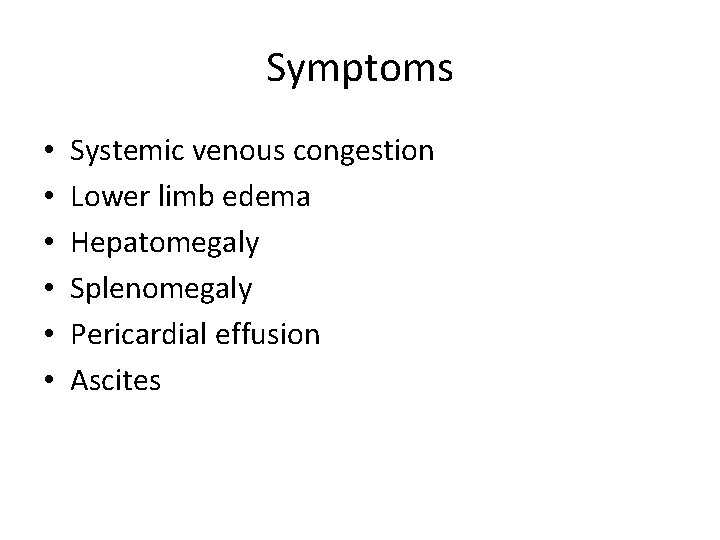 Symptoms

• Systemic venous congestion
• Lower limb edema
• Hepatomegaly
• Splenomegaly
• Pericardial effusion
• Ascites